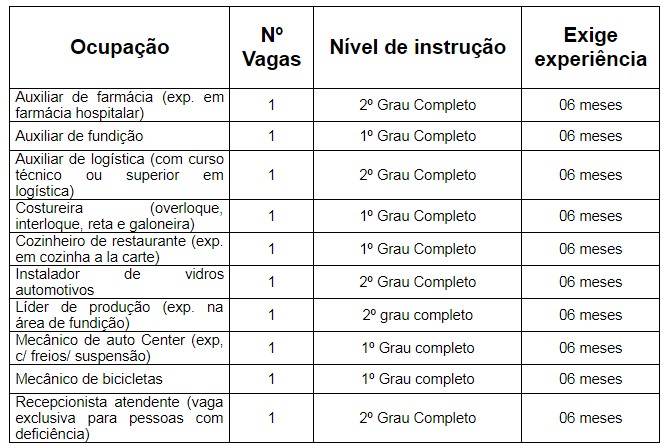 | Ocupação | Nº Vagas | Nível de instrução | Exige experiência |
|---|---|---|---|
| Auxiliar de farmácia (exp. em farmácia hospitalar) | 1 | 2º Grau Completo | 06 meses |
| Auxiliar de fundição | 1 | 1º Grau Completo | 06 meses |
| Auxiliar de logística (com curso técnico ou superior em logística) | 1 | 2º Grau Completo | 06 meses |
| Costureira (overloque, interloque, reta e galoneira) | 1 | 1º Grau Completo | 06 meses |
| Cozinheiro de restaurante (exp. em cozinha a la carte) | 1 | 1º Grau Completo | 06 meses |
| Instalador de vidros automotivos | 1 | 2º Grau Completo | 06 meses |
| Líder de produção (exp. na área de fundição) | 1 | 2º grau completo | 06 meses |
| Mecânico de auto Center (exp, c/ freios/ suspensão) | 1 | 1º Grau completo | 06 meses |
| Mecânico de bicicletas | 1 | 1º Grau completo | 06 meses |
| Recepcionista atendente (vaga exclusiva para pessoas com deficiência) | 1 | 2º Grau Completo | 06 meses |